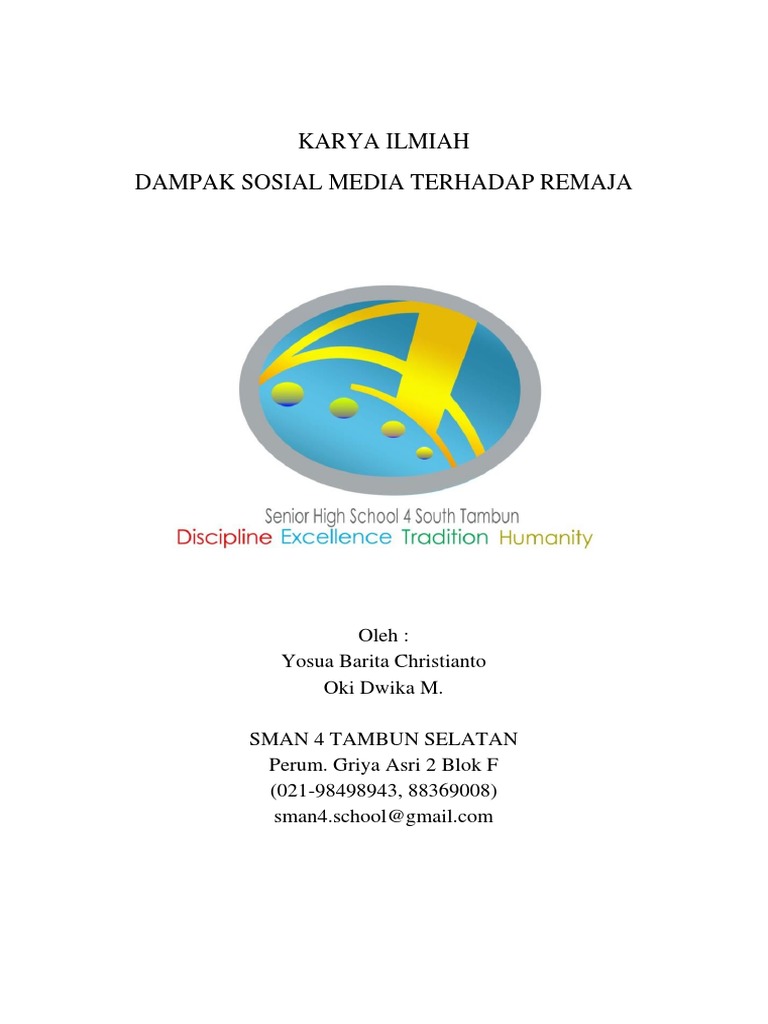 KARYA ILMIAH

DAMPAK SOSIAL MEDIA TERHADAP REMAJA

Senior High School 4 South Tambun

Discipline Excellence Tradition Humanity

Oleh :
Yosua Barita Christianto
Oki Dwika M.

SMAN 4 TAMBUN SELATAN
Perum. Griya Asri 2 Blok F
(021-98498943, 88369008)
sman4.school@gmail.com